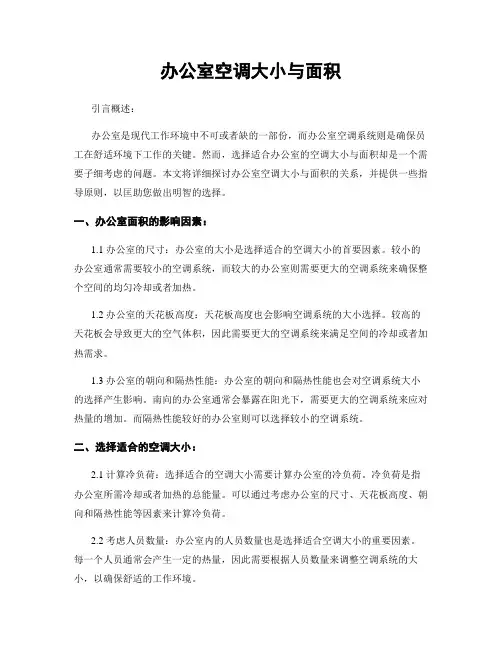 办公室空调大小与面积

引言概述：

办公室是现代工作环境中不可或者缺的一部份，而办公室空调系统则是确保员工在舒适环境下工作的关键。然而，选择适合办公室的空调大小与面积却是一个需要子细考虑的问题。本文将详细探讨办公室空调大小与面积的关系，并提供一些指导原则，以匡助您做出明智的选择。

一、办公室面积的影响因素：

1.1 办公室的尺寸：办公室的大小是选择适合的空调大小的首要因素。较小的办公室通常需要较小的空调系统，而较大的办公室则需要更大的空调系统来确保整个空间的均匀冷却或者加热。

1.2 办公室的天花板高度：天花板高度也会影响空调系统的大小选择。较高的天花板会导致更大的空气体积，因此需要更大的空调系统来满足空间的冷却或者加热需求。

1.3 办公室的朝向和隔热性能：办公室的朝向和隔热性能也会对空调系统大小的选择产生影响。南向的办公室通常会暴露在阳光下，需要更大的空调系统来应对热量的增加。而隔热性能较好的办公室则可以选择较小的空调系统。

二、选择适合的空调大小：

2.1 计算冷负荷：选择适合的空调大小需要计算办公室的冷负荷。冷负荷是指办公室所需冷却或者加热的总能量。可以通过考虑办公室的尺寸、天花板高度、朝向和隔热性能等因素来计算冷负荷。

2.2 考虑人员数量：办公室内的人员数量也是选择适合空调大小的重要因素。每一个人员通常会产生一定的热量，因此需要根据人员数量来调整空调系统的大小，以确保舒适的工作环境。